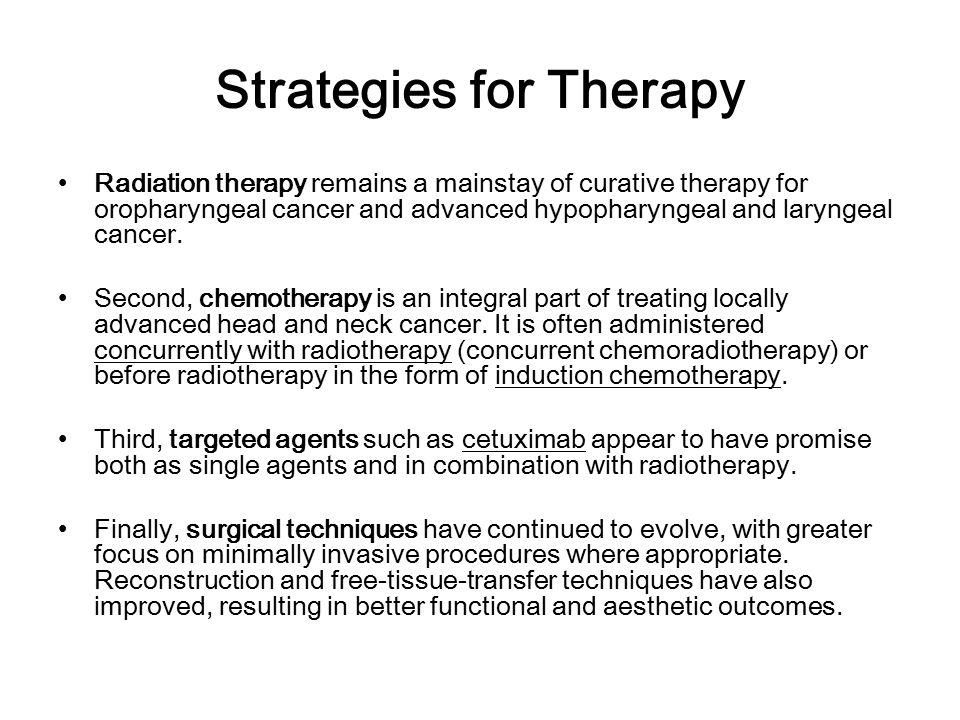 Strategies for Therapy

• Radiation therapy remains a mainstay of curative therapy for oropharyngeal cancer and advanced hypopharyngeal and laryngeal cancer.

• Second, chemotherapy is an integral part of treating locally advanced head and neck cancer. It is often administered concurrently with radiotherapy (concurrent chemoradiotherapy) or before radiotherapy in the form of induction chemotherapy.

• Third, targeted agents such as cetuximab appear to have promise both as single agents and in combination with radiotherapy.

• Finally, surgical techniques have continued to evolve, with greater focus on minimally invasive procedures where appropriate. Reconstruction and free-tissue-transfer techniques have also improved, resulting in better functional and aesthetic outcomes.